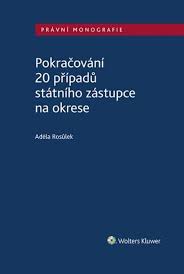 PRÁVNÍ MONOGRAFIE

Pokračování 20 případů státního zástupce na okrese

Adéla Rosůlek

Wolters Kluwer